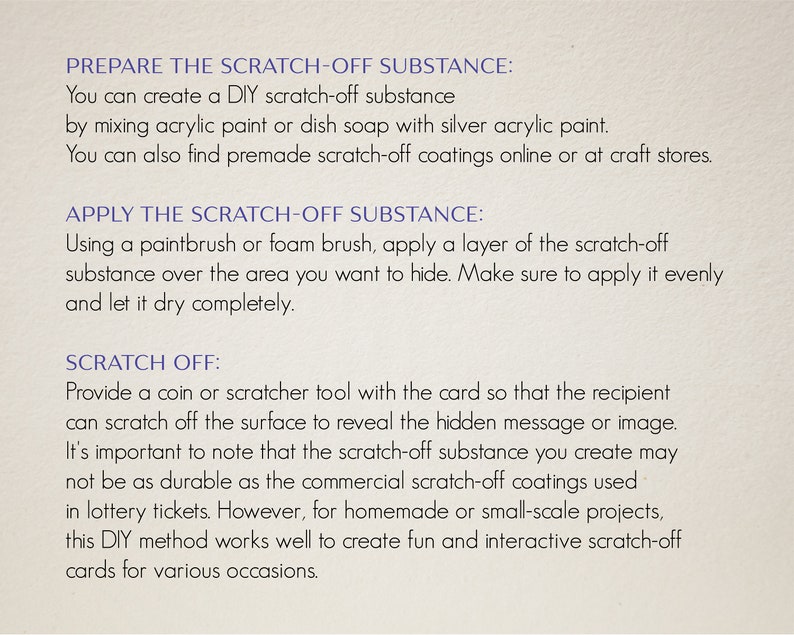 PREPARE THE SCRATCH-OFF SUBSTANCE:
You can create a DIY scratch-off substance by mixing acrylic paint or dish soap with silver acrylic paint. You can also find premade scratch-off coatings online or at craft stores.

APPLY THE SCRATCH-OFF SUBSTANCE:
Using a paintbrush or foam brush, apply a layer of the scratch-off substance over the area you want to hide. Make sure to apply it evenly and let it dry completely.

SCRATCH OFF:
Provide a coin or scratcher tool with the card so that the recipient can scratch off the surface to reveal the hidden message or image. It's important to note that the scratch-off substance you create may not be as durable as the commercial scratch-off coatings used in lottery tickets. However, for homemade or small-scale projects, this DIY method works well to create fun and interactive scratch-off cards for various occasions.